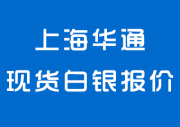 上海华通
现货白银报价